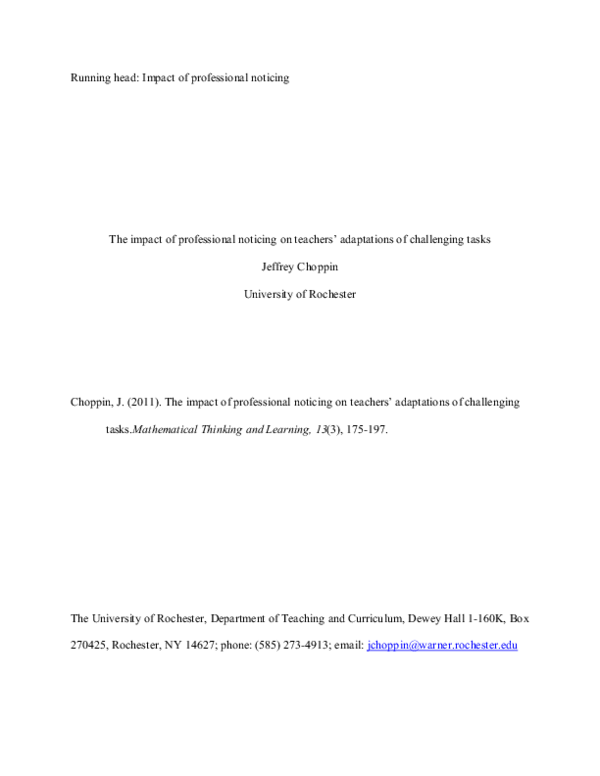 Running head: Impact of professional noticing

The impact of professional noticing on teachers' adaptations of challenging tasks

Jeffrey Choppin

University of Rochester

Choppin, J. (2011). The impact of professional noticing on teachers' adaptations of challenging tasks.Mathematical Thinking and Learning, 13(3), 175-197.

The University of Rochester, Department of Teaching and Curriculum, Dewey Hall 1-160K, Box 270425, Rochester, NY 14627; phone: (585) 273-4913; email: jchoppin@warner.rochester.edu